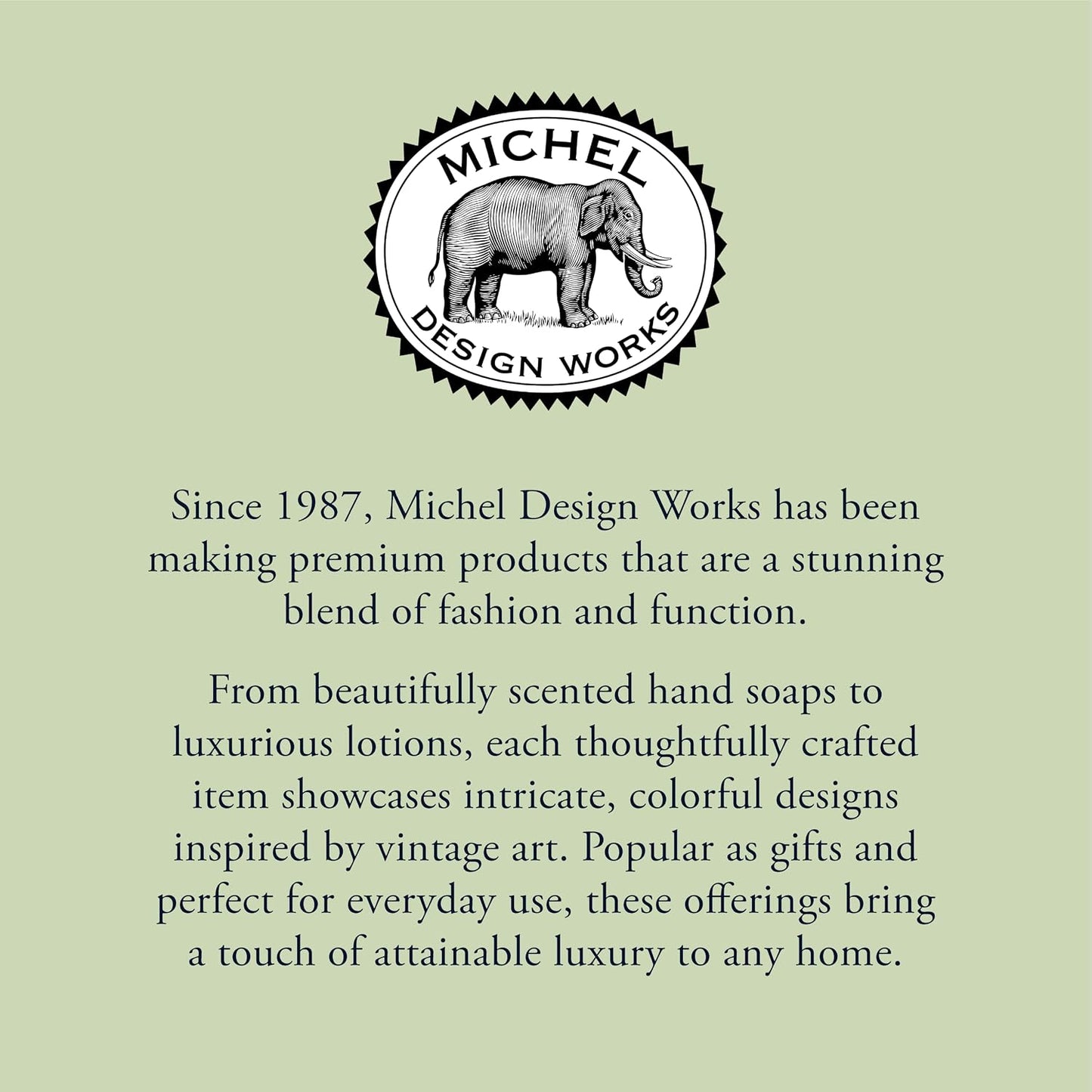 MICHEL
DESIGN WORKS

Since 1987, Michel Design Works has been making premium products that are a stunning blend of fashion and function.

From beautifully scented hand soaps to luxurious lotions, each thoughtfully crafted item showcases intricate, colorful designs inspired by vintage art. Popular as gifts and perfect for everyday use, these offerings bring a touch of attainable luxury to any home.